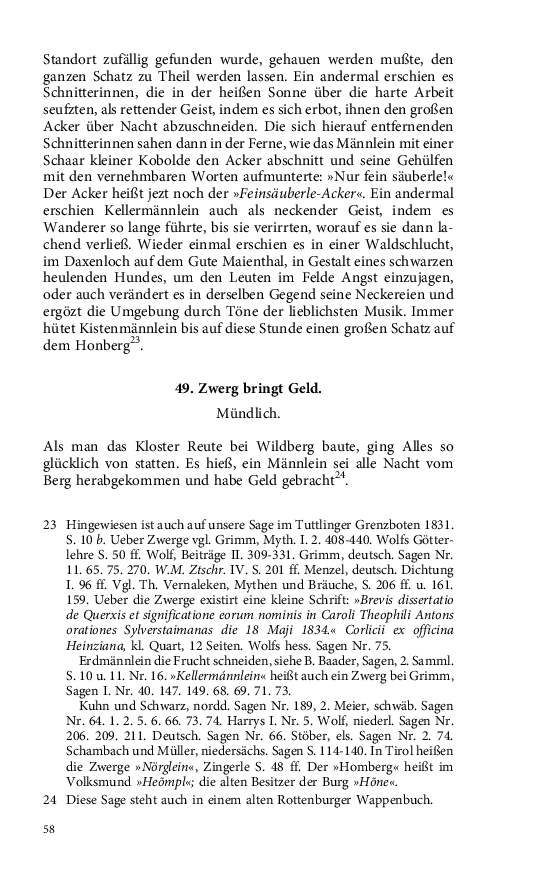 Standort zufällig gefunden wurde, gehauen werden mußte, den ganzen Schatz zu Theil werden lassen. Ein andermal erschien es Schnitterinnen, die in der heißen Sonne über die harte Arbeit seufzten, als rettender Geist, indem es sich erbot, ihnen den großen Acker über Nacht abzuschneiden. Die sich hierauf entfernenden Schnitterinnen sahen dann in der Ferne, wie das Männlein mit einer Schaar kleiner Kobolde den Acker abschnitt und seine Gehülfen mit den vernehmbaren Worten aufmunterte: »Nur fein säuberle!« Der Acker heißt jezt noch der »Feinsäuberle-Acker«. Ein andermal erschien Kellermännlein auch als neckender Geist, indem es Wanderer so lange führte, bis sie verirrten, worauf es sie dann lachend verließ. Wieder einmal erschien es in einer Waldschlucht, im Daxenloch auf dem Gute Maienthal, in Gestalt eines schwarzen heulenden Hundes, um den Leuten im Felde Angst einzujagen, oder auch verändert es in derselben Gegend seine Neckereien und ergözt die Umgebung durch Töne der lieblichsten Musik. Immer hütet Kistenmännlein bis auf diese Stunde einen großen Schatz auf dem Honberg$^{23}$.

49. Zwerg bringt Geld.

Mündlich.

Als man das Kloster Reute bei Wildberg baute, ging Alles so glücklich von statten. Es hieß, ein Männlein sei alle Nacht vom Berg herabgekommen und habe Geld gebracht$^{24}$.

23 Hingewiesen ist auch auf unsere Sage im Tuttlinger Grenzboten 1831. S. 10 b. Ueber Zwerge vgl. Grimm, Myth. I. 2. 408-440. Wolfs Götterlehre S. 50 ff. Wolf, Beiträge II. 309-331. Grimm, deutsch. Sagen Nr. 11. 65. 75. 270. W.M. Ztschr. IV. S. 201 ff. Menzel, deutsch. Dichtung I. 96 ff. Vgl. Th. Vernaleken, Mythen und Bräuche, S. 206 ff. u. 161. 159. Ueber die Zwerge existirt eine kleine Schrift: »Brevis dissertatio de Querxis et significatione eorum nominis in Caroli Theophili Antons orationes Sylverstaimanas die 18 Maji 1834.« Corlicii ex officina Heinziana, kl. Quart, 12 Seiten. Wolfs hess. Sagen Nr. 75.
Erdmännlein die Frucht schneiden, siehe B. Baader, Sagen, 2. Samml. S. 10 u. 11. Nr. 16. »Kellermännlein« heißt auch ein Zwerg bei Grimm, Sagen I. Nr. 40. 147. 149. 68. 69. 71. 73.
Kuhn und Schwarz, nordd. Sagen Nr. 189, 2. Meier, schwäb. Sagen Nr. 64. 1. 2. 5. 6. 66. 73. 74. Harrys I. Nr. 5. Wolf, niederl. Sagen Nr. 206. 209. 211. Deutsch. Sagen Nr. 66. Stöber, els. Sagen Nr. 2. 74. Schambach und Müller, niedersächs. Sagen S. 114-140. In Tirol heißen die Zwerge »Nörglein«, Zingerle S. 48 ff. Der »Homberg« heißt im Volksmund »Heömpl«; die alten Besitzer der Burg »Höne«.

24 Diese Sage steht auch in einem alten Rottenburger Wappenbuch.

58